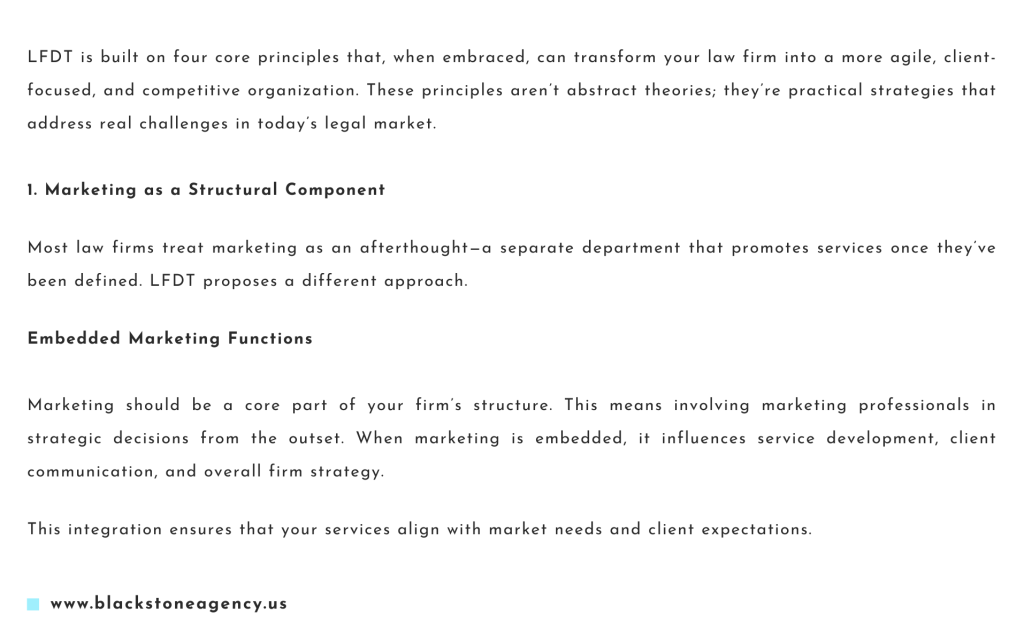 LFDT is built on four core principles that, when embraced, can transform your law firm into a more agile, client-focused, and competitive organization. These principles aren't abstract theories; they're practical strategies that address real challenges in today's legal market.

1. Marketing as a Structural Component

Most law firms treat marketing as an afterthought—a separate department that promotes services once they've been defined. LFDT proposes a different approach.

Embedded Marketing Functions

Marketing should be a core part of your firm's structure. This means involving marketing professionals in strategic decisions from the outset. When marketing is embedded, it influences service development, client communication, and overall firm strategy.

This integration ensures that your services align with market needs and client expectations.

www.blackstoneagency.us